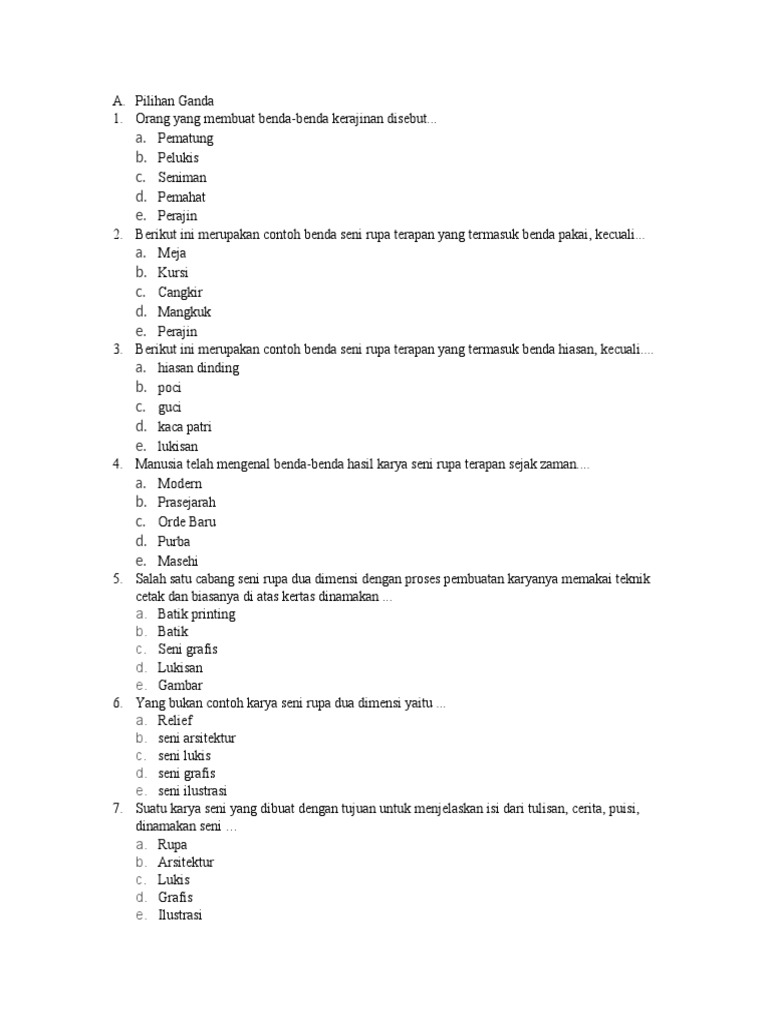 A. Pilihan Ganda
1. Orang yang membuat benda-benda kerajinan disebut...
a. Pematung
b. Pelukis
c. Seniman
d. Pemahat
e. Perajin
2. Berikut ini merupakan contoh benda seni rupa terapan yang termasuk benda pakai, kecuali...
a. Meja
b. Kursi
c. Cangkir
d. Mangkuk
e. Perajin
3. Berikut ini merupakan contoh benda seni rupa terapan yang termasuk benda hiasan, kecuali....
a. hiasan dinding
b. poci
c. guci
d. kaca patri
e. lukisan
4. Manusia telah mengenal benda-benda hasil karya seni rupa terapan sejak zaman....
a. Modern
b. Prasejarah
c. Orde Baru
d. Purba
e. Masehi
5. Salah satu cabang seni rupa dua dimensi dengan proses pembuatan karyanya memakai teknik cetak dan biasanya di atas kertas dinamakan ...
a. Batik printing
b. Batik
c. Seni grafis
d. Lukisan
e. Gambar
6. Yang bukan contoh karya seni rupa dua dimensi yaitu ...
a. Relief
b. seni arsitektur
c. seni lukis
d. seni grafis
e. seni ilustrasi
7. Suatu karya seni yang dibuat dengan tujuan untuk menjelaskan isi dari tulisan, cerita, puisi, dinamakan seni ...
a. Rupa
b. Arsitektur
c. Lukis
d. Grafis
e. Ilustrasi